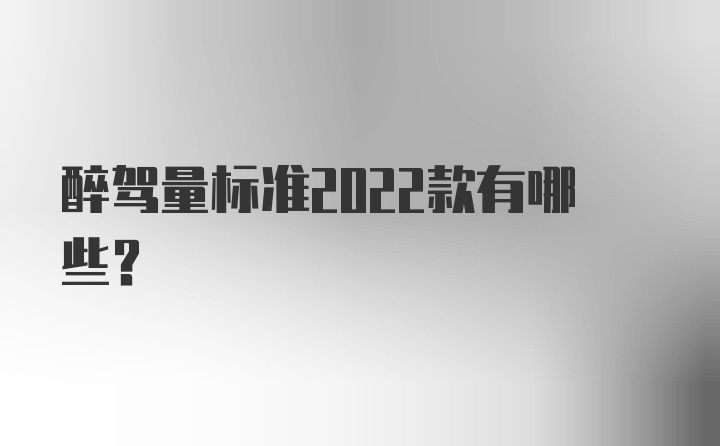 醉驾量标准2022款有哪些？